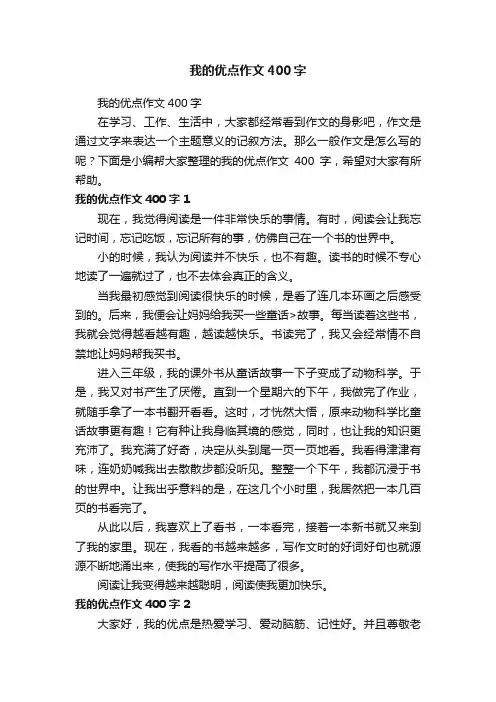 我的优点作文400字

我的优点作文400字

在学习、工作、生活中，大家都经常看到作文的身影吧，作文是通过文字来表达一个主题意义的记叙方法。那么一般作文是怎么写的呢？下面是小编帮大家整理的我的优点作文 400 字，希望对大家有所帮助。

我的优点作文400字1

现在，我觉得阅读是一件非常快乐的事情。有时，阅读会让我忘记时间，忘记吃饭，忘记所有的事，仿佛自己在一个书的世界中。

小的时候，我认为阅读并不快乐，也不有趣。读书的时候不专心地读了一遍就过了，也不去体会真正的含义。

当我最初感觉到阅读很快乐的时候，是看了连几本环画之后感受到的。后来，我便会让妈妈给我买一些童话>故事。每当读着这些书，我就会觉得越看越有趣，越读越快乐。书读完了，我又会经常情不自禁地让妈妈帮我买书。

进入三年级，我的课外书从童话故事一下子变成了动物科学。于是，我又对书产生了厌倦。直到一个星期六的下午，我做完了作业，就随手拿了一本书翻开看看。这时，才恍然大悟，原来动物科学比童话故事更有趣！它有种让我身临其境的感觉，同时，也让我的知识更充沛了。我充满了好奇，决定从头到尾一页一页地看。我看得津津有味，连奶奶喊我出去散散步都没听见。整整一个下午，我都沉浸于书的世界中。让我出乎意料的是，在这几个小时里，我居然把一本几百页的书看完了。

从此以后，我喜欢上了看书，一本看完，接着一本新书就又来到了我的家里。现在，我看的书越来越多，写作文时的好词好句也就源源不断地涌出来，使我的写作水平提高了很多。

阅读让我变得越来越聪明，阅读使我更加快乐。

我的优点作文400字2

大家好，我的优点是热爱学习、爱动脑筋、记性好。并且尊敬老